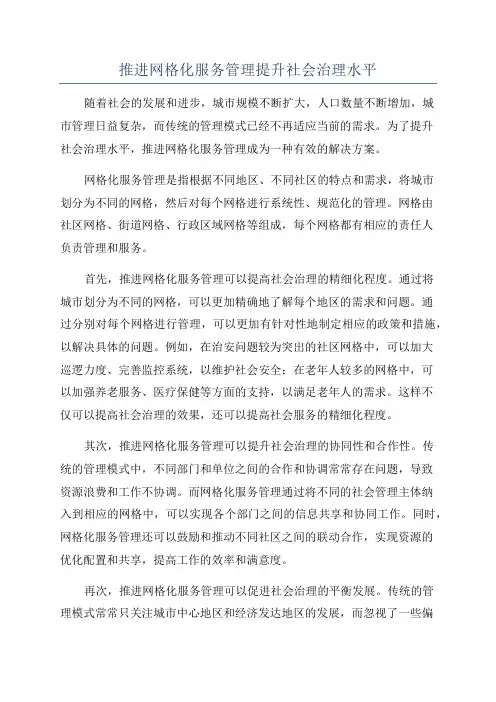 推进网格化服务管理提升社会治理水平

随着社会的发展和进步，城市规模不断扩大，人口数量不断增加，城市管理日益复杂，而传统的管理模式已经不再适应当前的需求。为了提升社会治理水平，推进网格化服务管理成为一种有效的解决方案。

网格化服务管理是指根据不同地区、不同社区的特点和需求，将城市划分为不同的网格，然后对每个网格进行系统性、规范化的管理。网格由社区网格、街道网格、行政区域网格等组成，每个网格都有相应的责任人负责管理和服务。

首先，推进网格化服务管理可以提高社会治理的精细化程度。通过将城市划分为不同的网格，可以更加精确地了解每个地区的需求和问题。通过分别对每个网格进行管理，可以更加有针对性地制定相应的政策和措施，以解决具体的问题。例如，在治安问题较为突出的社区网格中，可以加大巡逻力度、完善监控系统，以维护社会安全；在老年人较多的网格中，可以加强养老服务、医疗保健等方面的支持，以满足老年人的需求。这样不仅可以提高社会治理的效果，还可以提高社会服务的精细化程度。

其次，推进网格化服务管理可以提升社会治理的协同性和合作性。传统的管理模式中，不同部门和单位之间的合作和协调常常存在问题，导致资源浪费和工作不协调。而网格化服务管理通过将不同的社会管理主体纳入到相应的网格中，可以实现各个部门之间的信息共享和协同工作。同时，网格化服务管理还可以鼓励和推动不同社区之间的联动合作，实现资源的优化配置和共享，提高工作的效率和满意度。

再次，推进网格化服务管理可以促进社会治理的平衡发展。传统的管理模式常常只关注城市中心地区和经济发达地区的发展，而忽视了一些偏